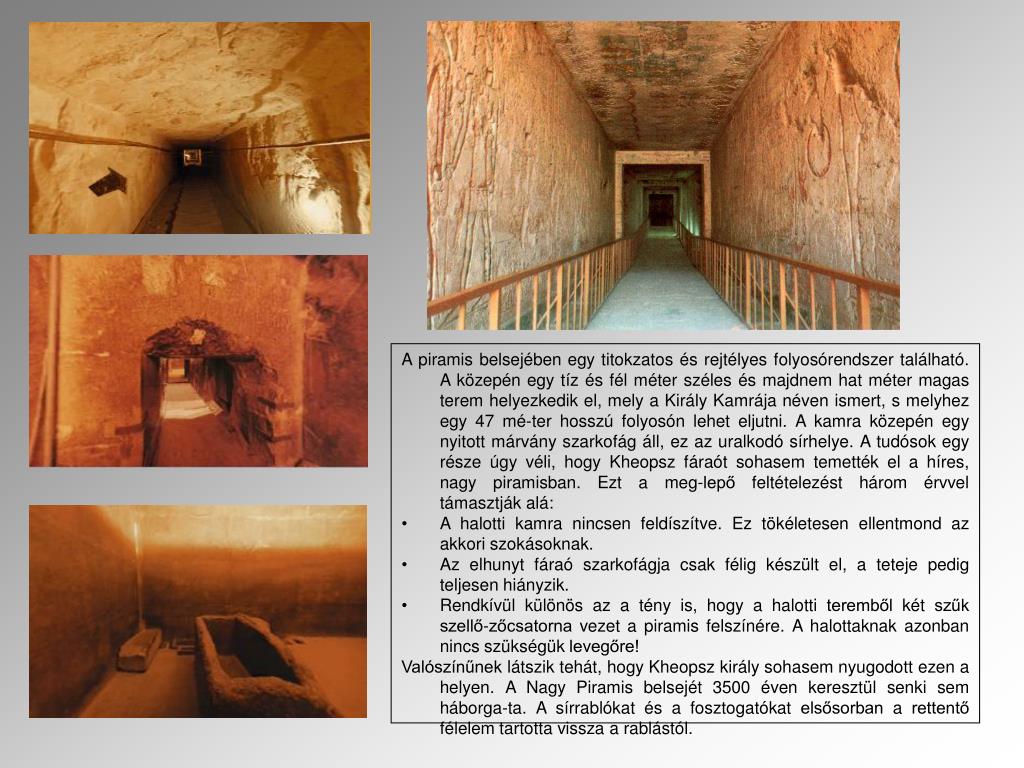 A piramis belsejében egy titokzatos és rejtélyes folyosórendszer található. A közepén egy tíz és fél méter széles és majdnem hat méter magas terem helyezkedik el, mely a Király Kamrája néven ismert, s melyhez egy 47 mé-ter hosszú folyosón lehet eljutni. A kamra közepén egy nyitott márvány szarkofág áll, ez az uralkodó sírhelye. A tudósok egy része úgy véli, hogy Kheopsz fáraót sohasem temették el a híres, nagy piramisban. Ezt a meg-lepő feltételezést három érvvel támasztják alá:

• A halotti kamra nincsen feldíszítve. Ez tökéletesen ellentmond az akkori szokásoknak.

• Az elhunyt fáraó szarkofágja csak félig készült el, a teteje pedig teljesen hiányzik.

• Rendkívül különös az a tény is, hogy a halotti teremből két szűk szellő-zőcsatorna vezet a piramis felszínére. A halottaknak azonban nincs szükségük levegőre!

Valószínűnek látszik tehát, hogy Kheopsz király sohasem nyugodott ezen a helyen. A Nagy Piramis belsejét 3500 éven keresztül senki sem háborga-ta. A sírrablókat és a fosztogatókat elsősorban a rettentő félelem tartotta vissza a rablástól.